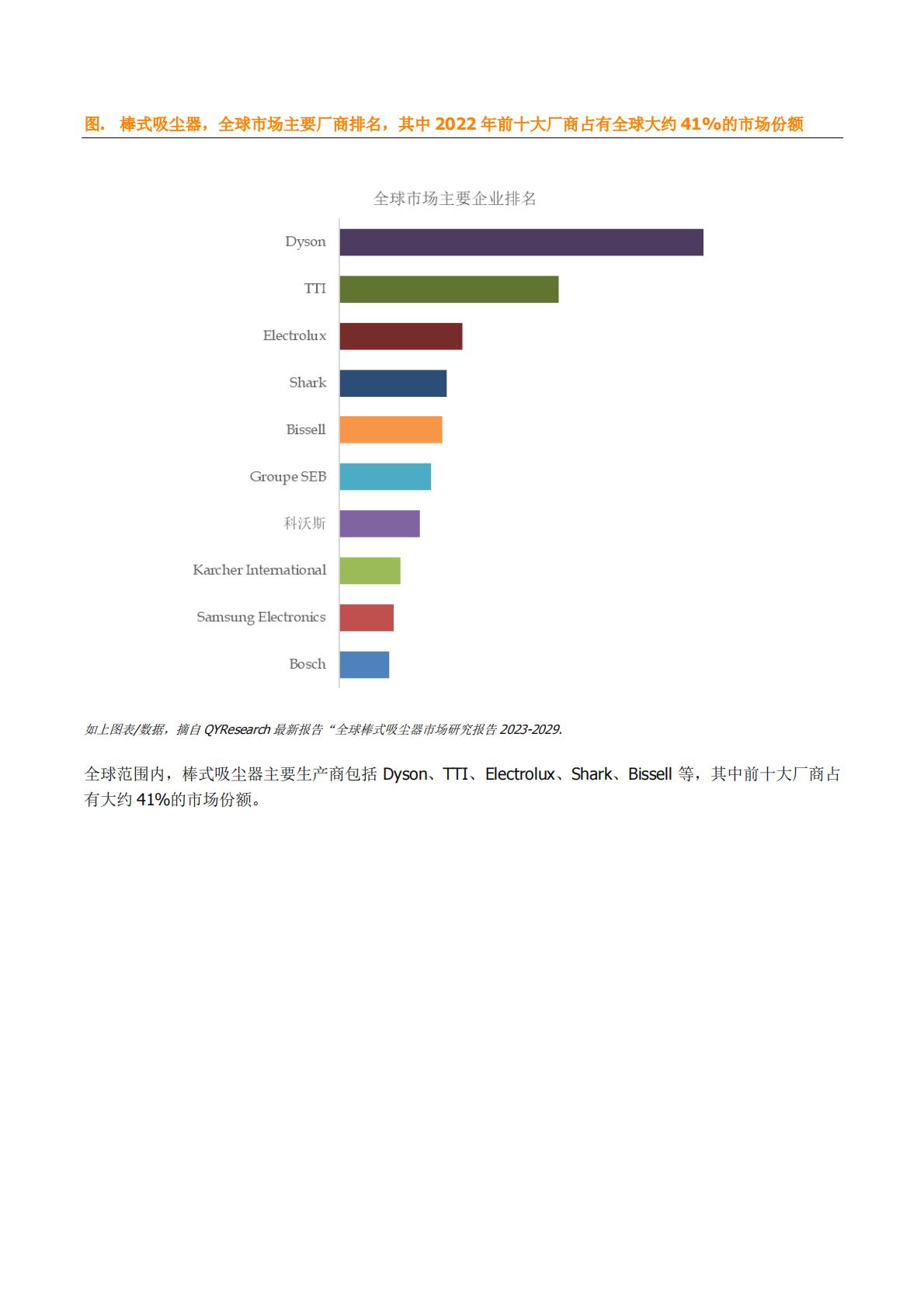 图. 棒式吸尘器，全球市场主要厂商排名，其中 2022 年前十大厂商占有全球大约 41%的市场份额

全球市场主要企业排名

Dyson
TTI
Electrolux
Shark
Bissell
Groupe SEB
科沃斯
Karcher International
Samsung Electronics
Bosch

如上图表/数据，摘自 QYResearch 最新报告“全球棒式吸尘器市场研究报告 2023-2029.

全球范围内，棒式吸尘器主要生产商包括 Dyson、TTI、Electrolux、Shark、Bissell 等，其中前十大厂商占有大约 41%的市场份额。